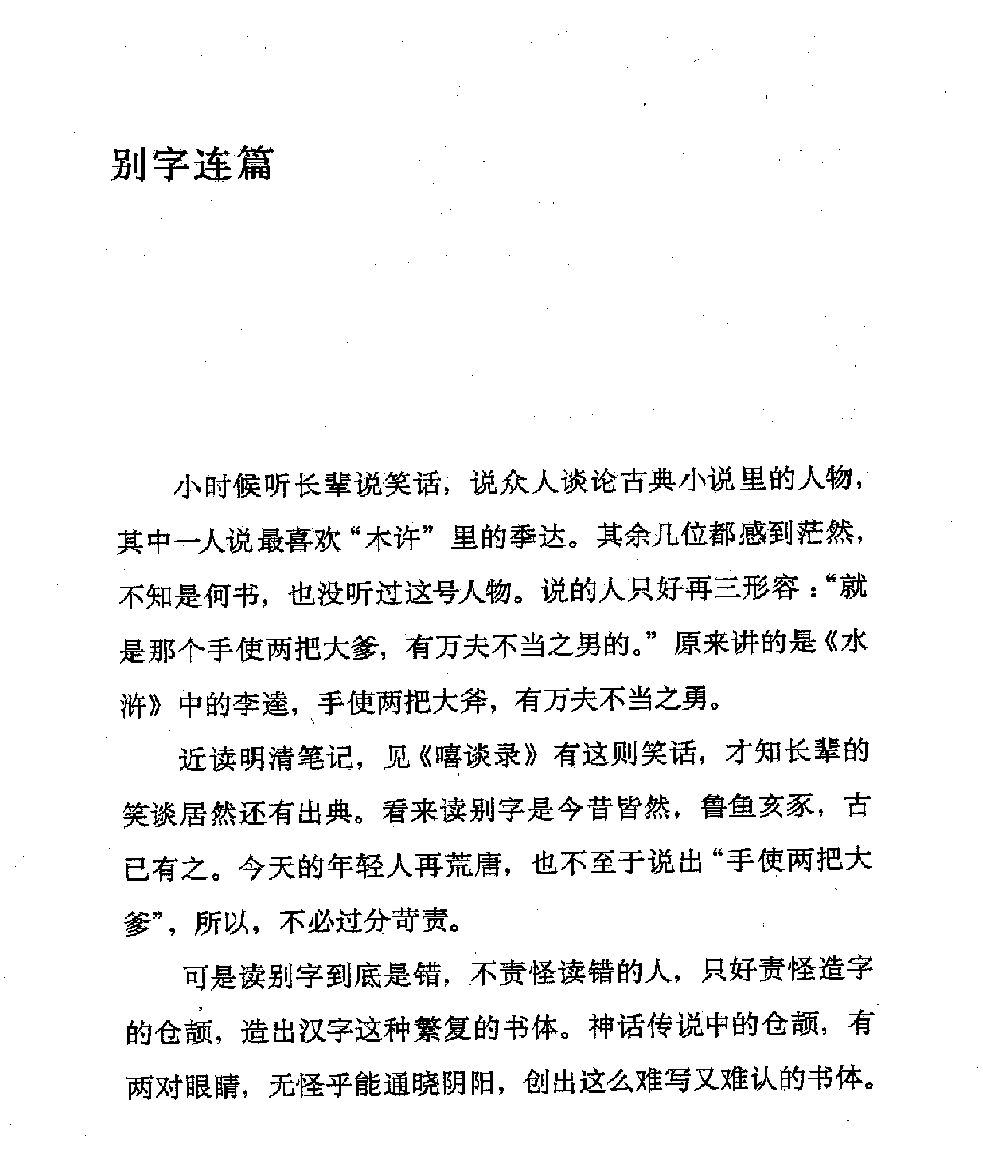 别字连篇

小时候听长辈说笑话，说众人谈论古典小说里的人物，其中一人说最喜欢“木许”里的季达。其余几位都感到茫然，不知是何书，也没听过这号人物。说的人只好再三形容：“就是那个手使两把大爹，有万夫不当之男的。”原来讲的是《水浒》中的李逵，手使两把大斧，有万夫不当之勇。

近读明清笔记，见《嘻谈录》有这则笑话，才知长辈的笑谈居然还有出典。看来读别字是今昔皆然，鲁鱼亥豕，古已有之。今天的年轻人再荒唐，也不至于说出“手使两把大爹”，所以，不必过分苛责。

可是读别字到底是错，不责怪读错的人，只好责怪造字的仓颉，造出汉字这种繁复的书体。神话传说中的仓颉，有两对眼睛，无怪乎能通晓阴阳，创出这么难写又难认的书体。